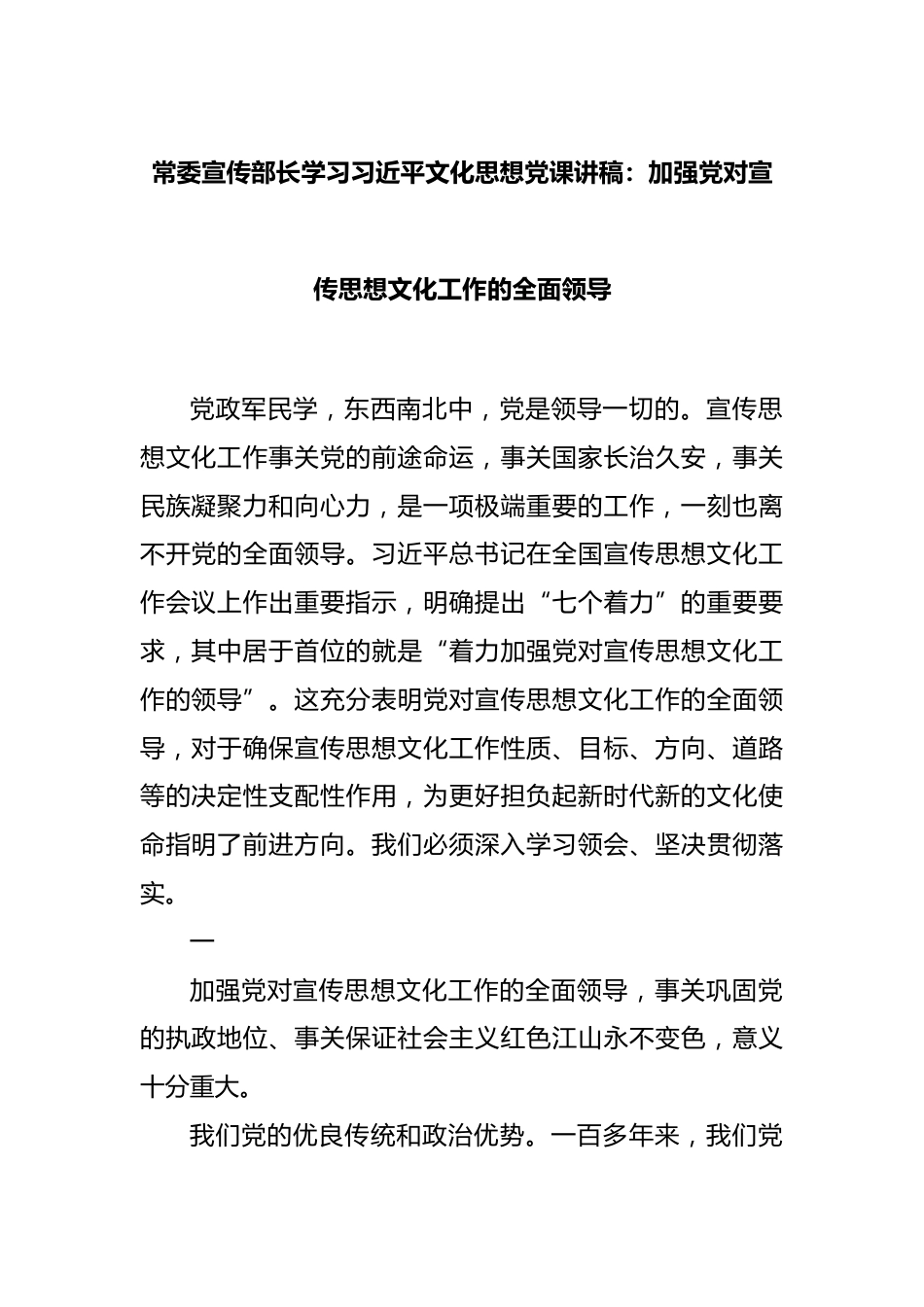 常委宣传部长学习习近平文化思想党课讲稿：加强党对宣传思想文化工作的全面领导

党政军民学，东西南北中，党是领导一切的。宣传思想文化工作事关党的前途命运，事关国家长治久安，事关民族凝聚力和向心力，是一项极端重要的工作，一刻也离不开党的全面领导。习近平总书记在全国宣传思想文化工作会议上作出重要指示，明确提出“七个着力”的重要要求，其中居于首位的就是“着力加强党对宣传思想文化工作的领导”。这充分表明党对宣传思想文化工作的全面领导，对于确保宣传思想文化工作性质、目标、方向、道路等的决定性支配性作用，为更好担负起新时代新的文化使命指明了前进方向。我们必须深入学习领会、坚决贯彻落实。

一

加强党对宣传思想文化工作的全面领导，事关巩固党的执政地位、事关保证社会主义红色江山永不变色，意义十分重大。

我们党的优良传统和政治优势。一百多年来，我们党